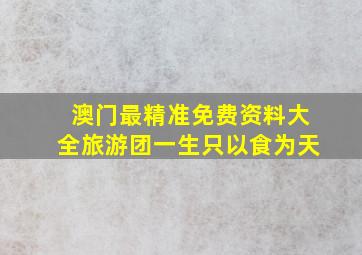 澳门最精准免费资料大全旅游团一生只以食为天